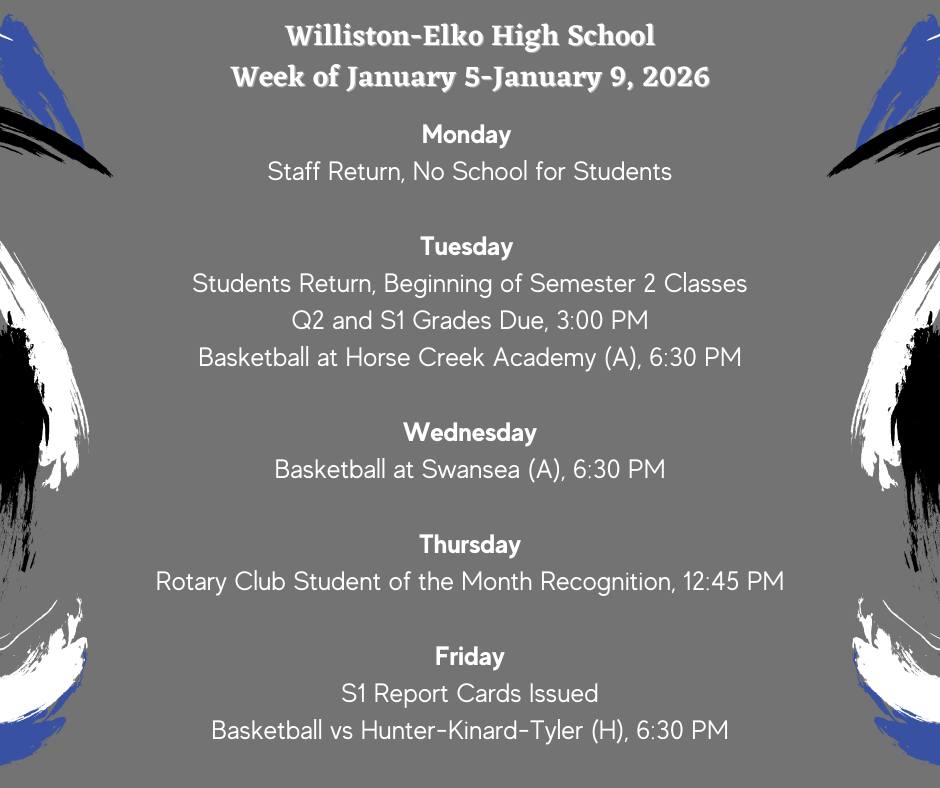 Williston-Elko High School
Week of January 5-January 9, 2026

Monday
Staff Return, No School for Students

Tuesday
Students Return, Beginning of Semester 2 Classes
Q2 and S1 Grades Due, 3:00 PM
Basketball at Horse Creek Academy (A), 6:30 PM

Wednesday
Basketball at Swansea (A), 6:30 PM

Thursday
Rotary Club Student of the Month Recognition, 12:45 PM

Friday
S1 Report Cards Issued
Basketball vs Hunter-Kinard-Tyler (H), 6:30 PM